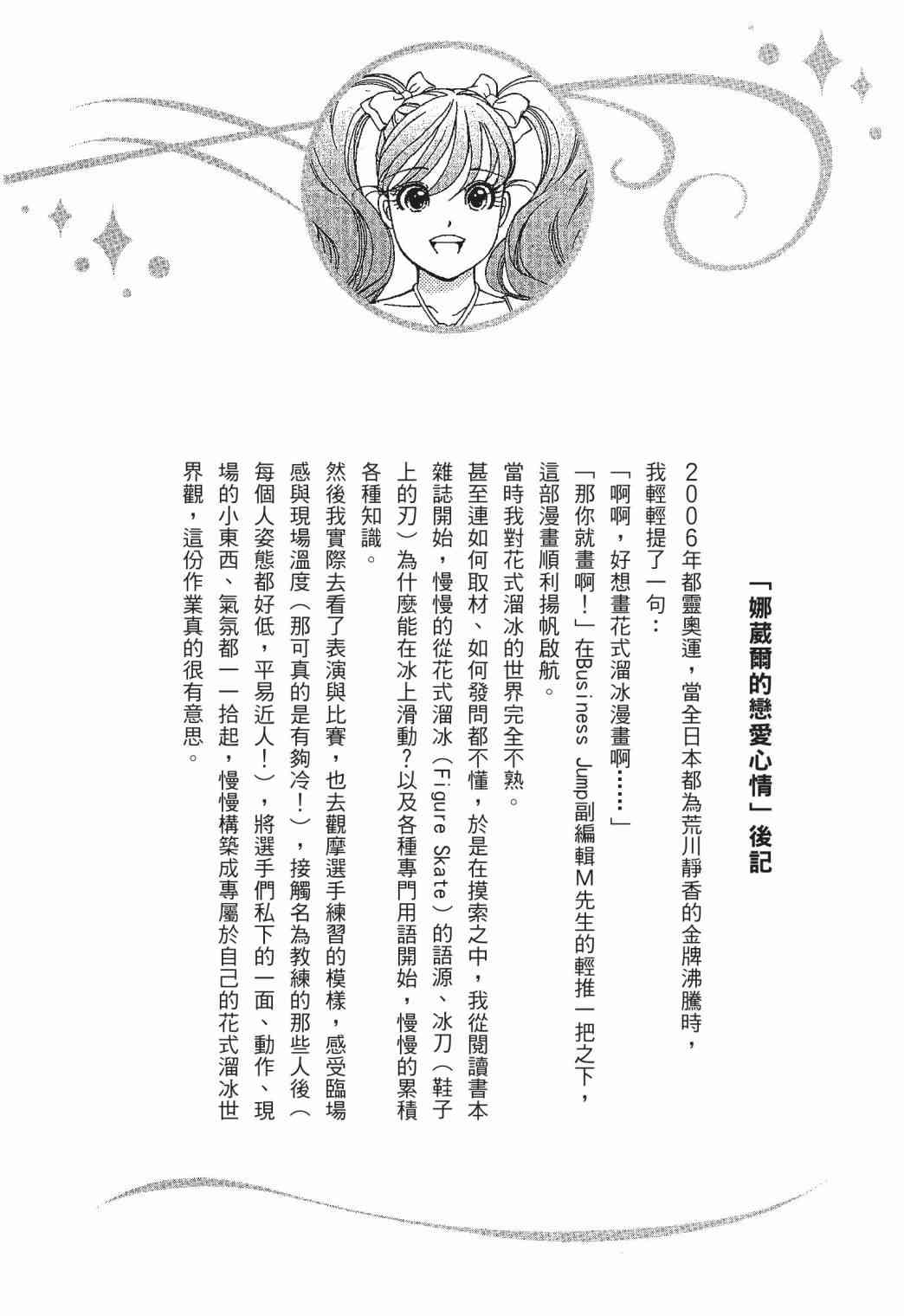 「娜葳爾的戀愛心情」後記

2006年都靈奧運，當全日本都為荒川靜香的金牌沸騰時，我輕輕提了一句：

「啊啊，好想畫花式溜冰漫畫啊……」

「那你就畫啊！」在Business Jump副編輯M先生的輕推一把之下，這部漫畫順利揚帆啟航。

當時我對花式溜冰的世界完全不熟。

甚至連如何取材、如何發問都不懂，於是在摸索之中，我從閱讀書本雜誌開始，慢慢的從花式溜冰（Figure Skate）的語源、冰刀（鞋子上的刃）為什麼能在冰上滑動？以及各種專門用語開始，慢慢的累積各種知識。

然後我實際去看了表演與比賽，也去觀摩選手練習的模樣，感受臨場感與現場溫度（那可真的是有夠冷！），接觸名為教練的那些人後（每個人姿態都好低，平易近人！），將選手們私下的一面、動作、現場的小東西、氣氛都一一拾起，慢慢構築成專屬於自己的花式溜冰世界觀，這份作業真的很有意思。